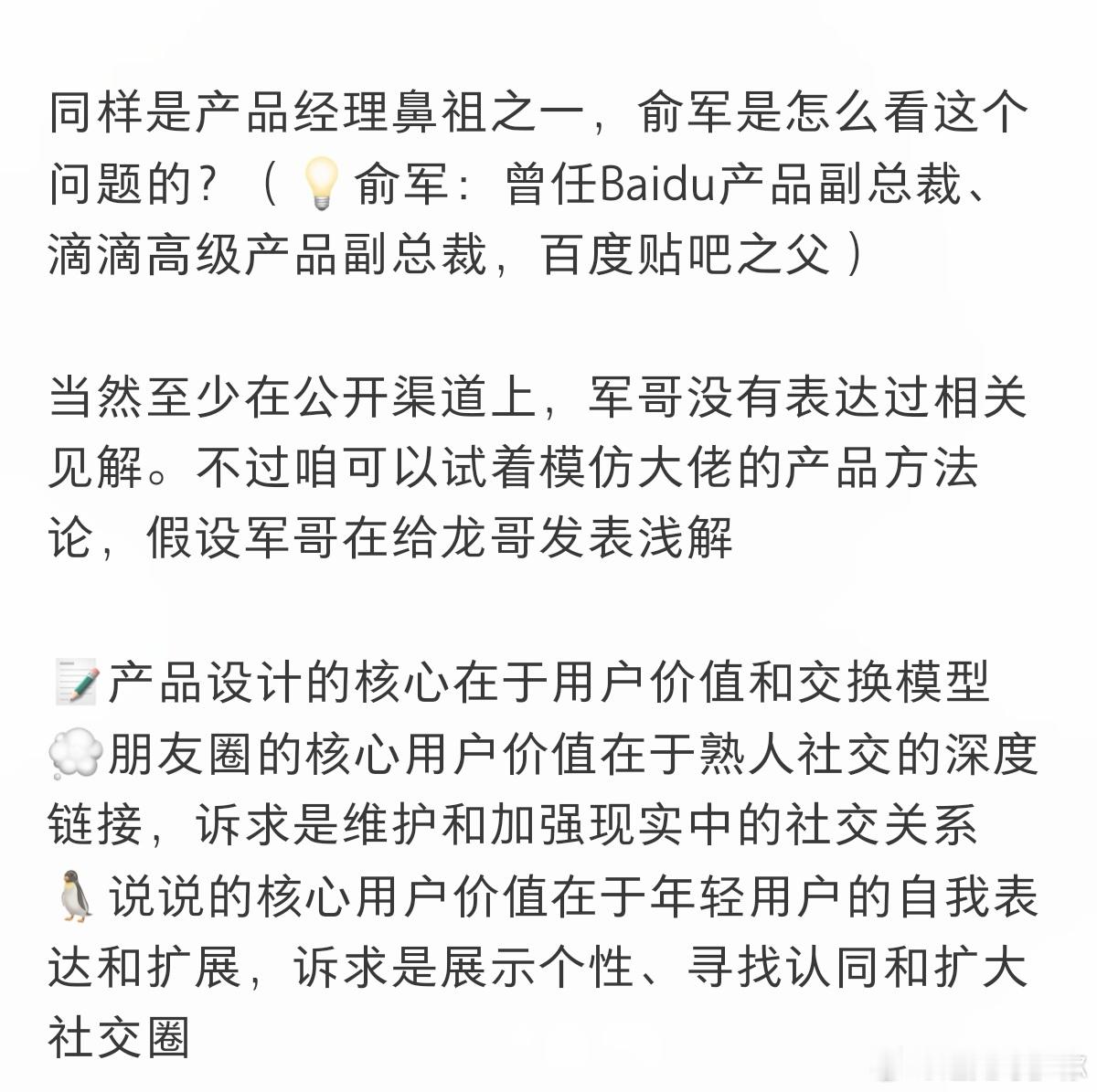 同样是产品经理鼻祖之一，俞军是怎么看这个问题的？（💡俞军：曾任Baidu产品副总裁、滴滴高级产品副总裁，百度贴吧之父）

当然至少在公开渠道上，军哥没有表达过相关见解。不过咱可以试着模仿大佬的产品方法论，假设军哥在给龙哥发表浅解

📝产品设计的核心在于用户价值和交换模型
💭朋友圈的核心用户价值在于熟人社交的深度链接，诉求是维护和加强现实中的社交关系
🐧说说的核心用户价值在于年轻用户的自我表达和扩展，诉求是展示个性、寻找认同和扩大社交圈